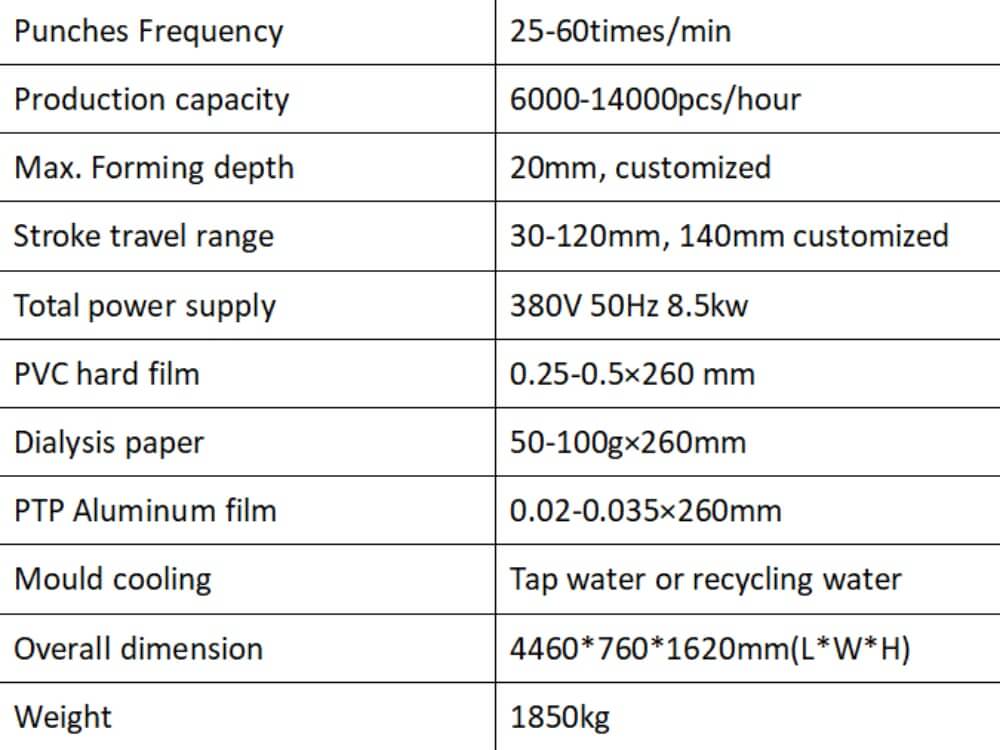 | Punches Frequency | 25-60times/min |
|---|---|
| Production capacity | 6000-14000pcs/hour |
| Max. Forming depth | 20mm, customized |
| Stroke travel range | 30-120mm, 140mm customized |
| Total power supply | 380V 50Hz 8.5kw |
| PVC hard film | 0.25-0.5×260 mm |
| Dialysis paper | 50-100g×260mm |
| PTP Aluminum film | 0.02-0.035×260mm |
| Mould cooling | Tap water or recycling water |
| Overall dimension | 4460*760*1620mm(L*W*H) |
| Weight | 1850kg |